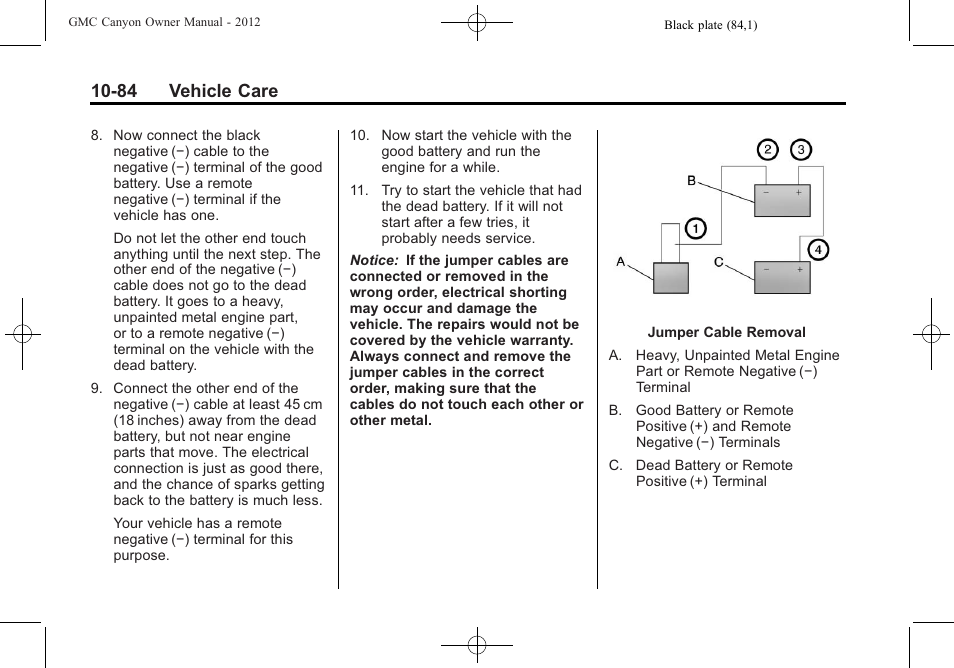 GMC Canyon Owner Manual - 2012

Black plate (84,1)

10-84 Vehicle Care

8. Now connect the black negative (−) cable to the negative (−) terminal of the good battery. Use a remote negative (−) terminal if the vehicle has one.

Do not let the other end touch anything until the next step. The other end of the negative (−) cable does not go to the dead battery. It goes to a heavy, unpainted metal engine part, or to a remote negative (−) terminal on the vehicle with the dead battery.

9. Connect the other end of the negative (−) cable at least 45 cm (18 inches) away from the dead battery, but not near engine parts that move. The electrical connection is just as good there, and the chance of sparks getting back to the battery is much less.

Your vehicle has a remote negative (−) terminal for this purpose.

10. Now start the vehicle with the good battery and run the engine for a while.

11. Try to start the vehicle that had the dead battery. If it will not start after a few tries, it probably needs service.

Notice: If the jumper cables are connected or removed in the wrong order, electrical shorting may occur and damage the vehicle. The repairs would not be covered by the vehicle warranty. Always connect and remove the jumper cables in the correct order, making sure that the cables do not touch each other or other metal.

2 3
B
− +
1
4
A
C
− +

Jumper Cable Removal

A. Heavy, Unpainted Metal Engine Part or Remote Negative (−) Terminal

B. Good Battery or Remote Positive (+) and Remote Negative (−) Terminals

C. Dead Battery or Remote Positive (+) Terminal